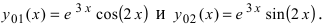 $y_{01}(x) = e^{3x}\cos(2x)$ и $y_{02}(x) = e^{3x}\sin(2x)$.